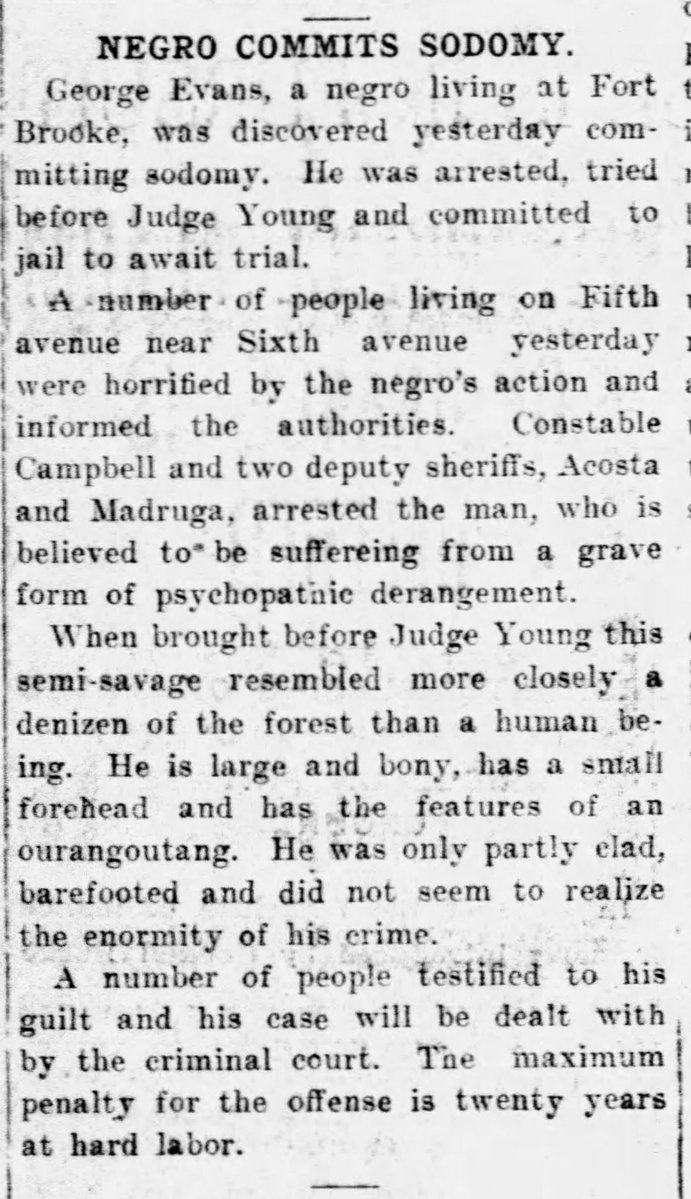 NEGRO COMMITS SODOMY.

George Evans, a negro living at Fort Brooke, was discovered yesterday committing sodomy. He was arrested, tried before Judge Young and committed to jail to await trial.

A number of people living on Fifth avenue near Sixth avenue yesterday were horrified by the negro's action and informed the authorities. Constable Campbell and two deputy sheriffs, Acosta and Madruga, arrested the man, who is believed to be suffereing from a grave form of psychopathic derangement.

When brought before Judge Young this semi-savage resembled more closely a denizen of the forest than a human being. He is large and bony, has a small forehead and has the features of an ourangoutang. He was only partly clad, barefooted and did not seem to realize the enormity of his crime.

A number of people testified to his guilt and his case will be dealt with by the criminal court. The maximum penalty for the offense is twenty years at hard labor.